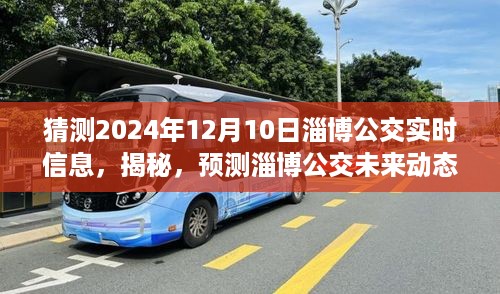 猜测2024年12月10日淄博公交实时信息，揭秘，预测淄博公交未来动态